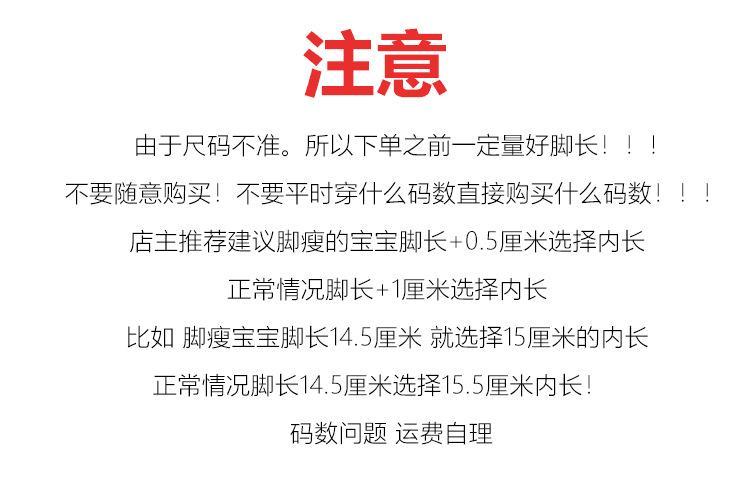 注意

由于尺码不准。所以下单之前一定量好脚长！！！

不要随意购买！不要平时穿什么码数直接购买什么码数！！！

店主推荐建议脚瘦的宝宝脚长+0.5厘米选择内长

正常情况脚长+1厘米选择内长

比如 脚瘦宝宝脚长14.5厘米 就选择15厘米的内长

正常情况脚长14.5厘米选择15.5厘米内长！

码数问题 运费自理